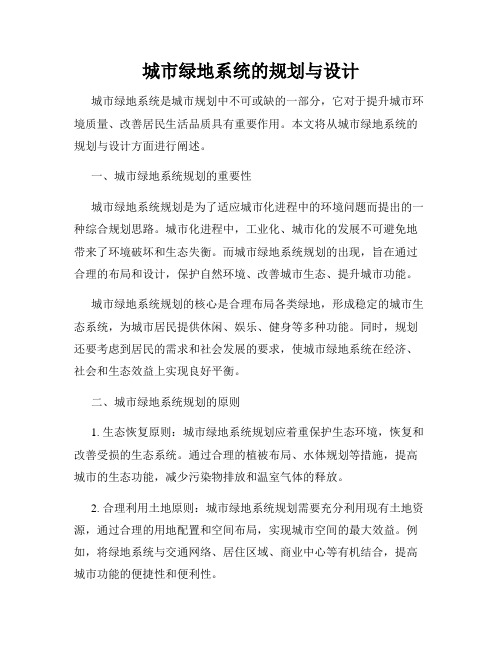 城市绿地系统的规划与设计

城市绿地系统是城市规划中不可或缺的一部分，它对于提升城市环境质量、改善居民生活品质具有重要作用。本文将从城市绿地系统的规划与设计方面进行阐述。

一、城市绿地系统规划的重要性

城市绿地系统规划是为了适应城市化进程中的环境问题而提出的一种综合规划思路。城市化进程中，工业化、城市化的发展不可避免地带来了环境破坏和生态失衡。而城市绿地系统规划的出现，旨在通过合理的布局和设计，保护自然环境、改善城市生态、提升城市功能。

城市绿地系统规划的核心是合理布局各类绿地，形成稳定的城市生态系统，为城市居民提供休闲、娱乐、健身等多种功能。同时，规划还要考虑到居民的需求和社会发展的要求，使城市绿地系统在经济、社会和生态效益上实现良好平衡。

二、城市绿地系统规划的原则

1. 生态恢复原则：城市绿地系统规划应着重保护生态环境，恢复和改善受损的生态系统。通过合理的植被布局、水体规划等措施，提高城市的生态功能，减少污染物排放和温室气体的释放。

2. 合理利用土地原则：城市绿地系统规划需要充分利用现有土地资源，通过合理的用地配置和空间布局，实现城市空间的最大效益。例如，将绿地系统与交通网络、居住区域、商业中心等有机结合，提高城市功能的便捷性和便利性。